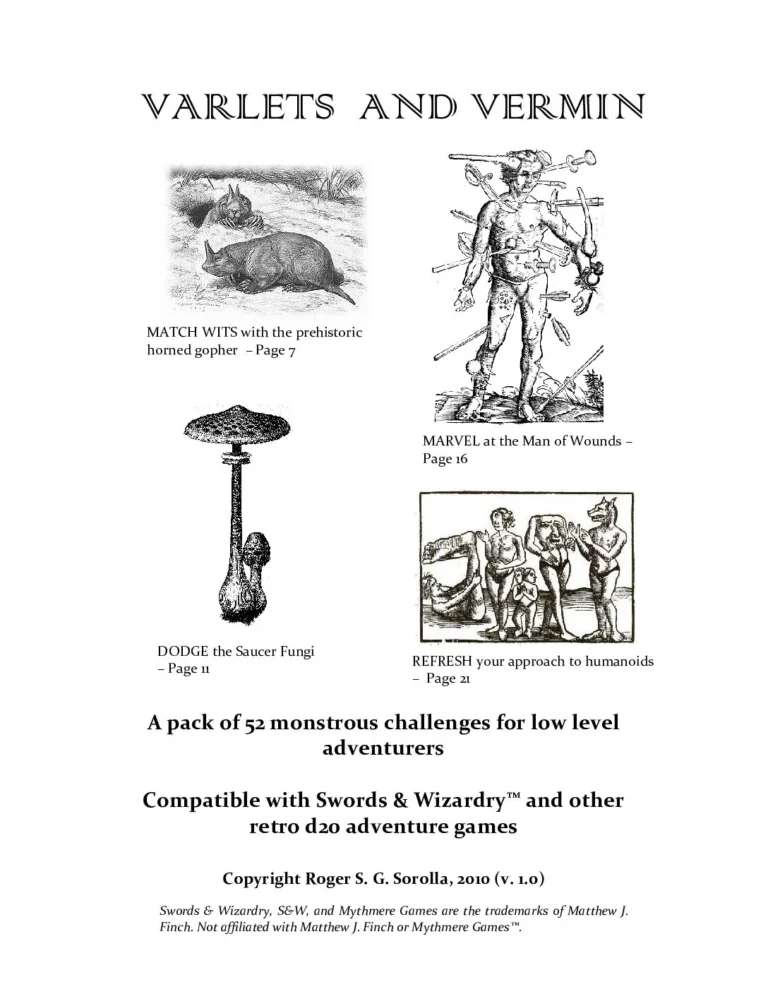 VARLETS AND VERMIN

MATCH WITS with the prehistoric horned gopher – Page 7

MARVEL at the Man of Wounds – Page 16

DODGE the Saucer Fungi – Page 11

REFRESH your approach to humanoids – Page 21

A pack of 52 monstrous challenges for low level adventurers

Compatible with Swords & Wizardry™ and other retro d20 adventure games

Copyright Roger S. G. Sorolla, 2010 (v. 1.0)

Swords & Wizardry, S&W, and Mythmere Games are the trademarks of Matthew J. Finch. Not affiliated with Matthew J. Finch or Mythmere Games™.